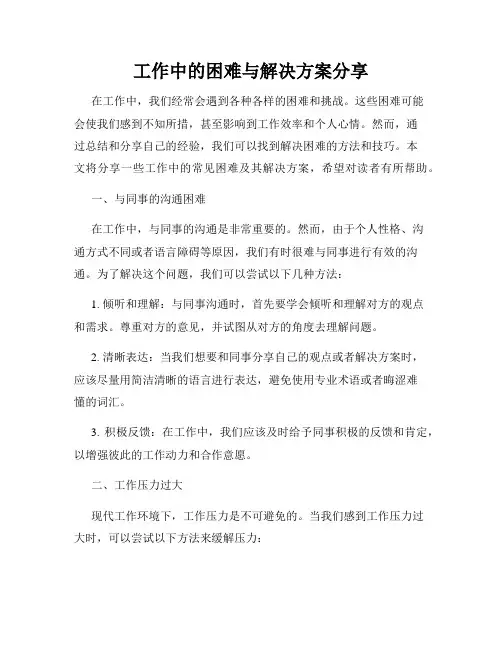 工作中的困难与解决方案分享

在工作中，我们经常会遇到各种各样的困难和挑战。这些困难可能会使我们感到不知所措，甚至影响到工作效率和个人心情。然而，通过总结和分享自己的经验，我们可以找到解决困难的方法和技巧。本文将分享一些工作中的常见困难及其解决方案，希望对读者有所帮助。

一、与同事的沟通困难

在工作中，与同事的沟通是非常重要的。然而，由于个人性格、沟通方式不同或者语言障碍等原因，我们有时很难与同事进行有效的沟通。为了解决这个问题，我们可以尝试以下几种方法：

1. 倾听和理解：与同事沟通时，首先要学会倾听和理解对方的观点和需求。尊重对方的意见，并试图从对方的角度去理解问题。

2. 清晰表达：当我们想要和同事分享自己的观点或者解决方案时，应该尽量用简洁清晰的语言进行表达，避免使用专业术语或者晦涩难懂的词汇。

3. 积极反馈：在工作中，我们应该及时给予同事积极的反馈和肯定，以增强彼此的工作动力和合作意愿。

二、工作压力过大

现代工作环境下，工作压力是不可避免的。当我们感到工作压力过大时，可以尝试以下方法来缓解压力：